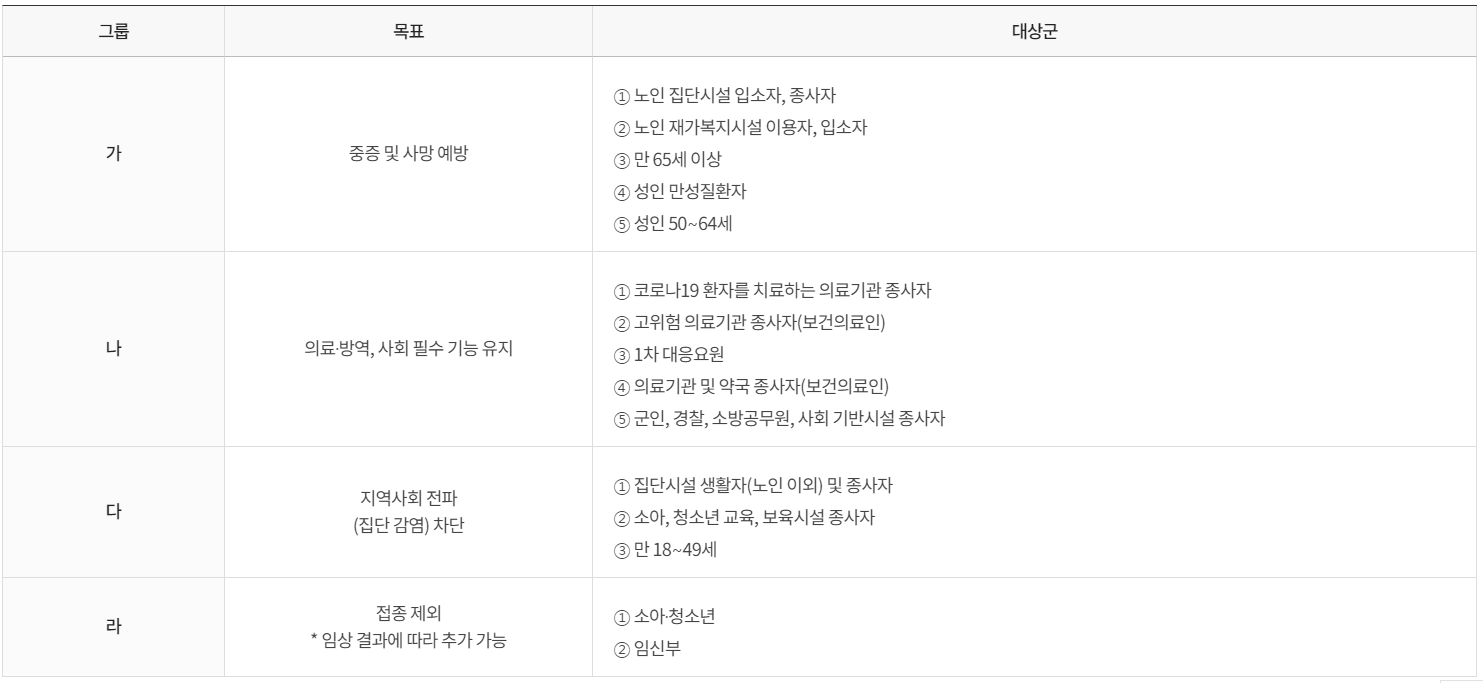 | 그룹 | 목표 | 대상군 |
|---|---|---|
| 가 | 중증 및 사망 예방 | ① 노인 집단시설 입소자, 종사자 ② 노인 재가복지시설 이용자, 입소자 ③ 만 65세 이상 ④ 성인 만성질환자 ⑤ 성인 50~64세 |
| 나 | 의료·방역, 사회 필수 기능 유지 | ① 코로나19 환자를 치료하는 의료기관 종사자 ② 고위험 의료기관 종사자(보건의료인) ③ 1차 대응요원 ④ 의료기관 및 약국 종사자(보건의료인) ⑤ 군인, 경찰, 소방공무원, 사회 기반시설 종사자 |
| 다 | 지역사회 전파 (집단 감염) 차단 | ① 집단시설 생활자(노인 이외) 및 종사자 ② 소아, 청소년 교육, 보육시설 종사자 ③ 만 18~49세 |
| 라 | 접종 제외 * 임상 결과에 따라 추가 가능 | ① 소아·청소년 ② 임신부 |